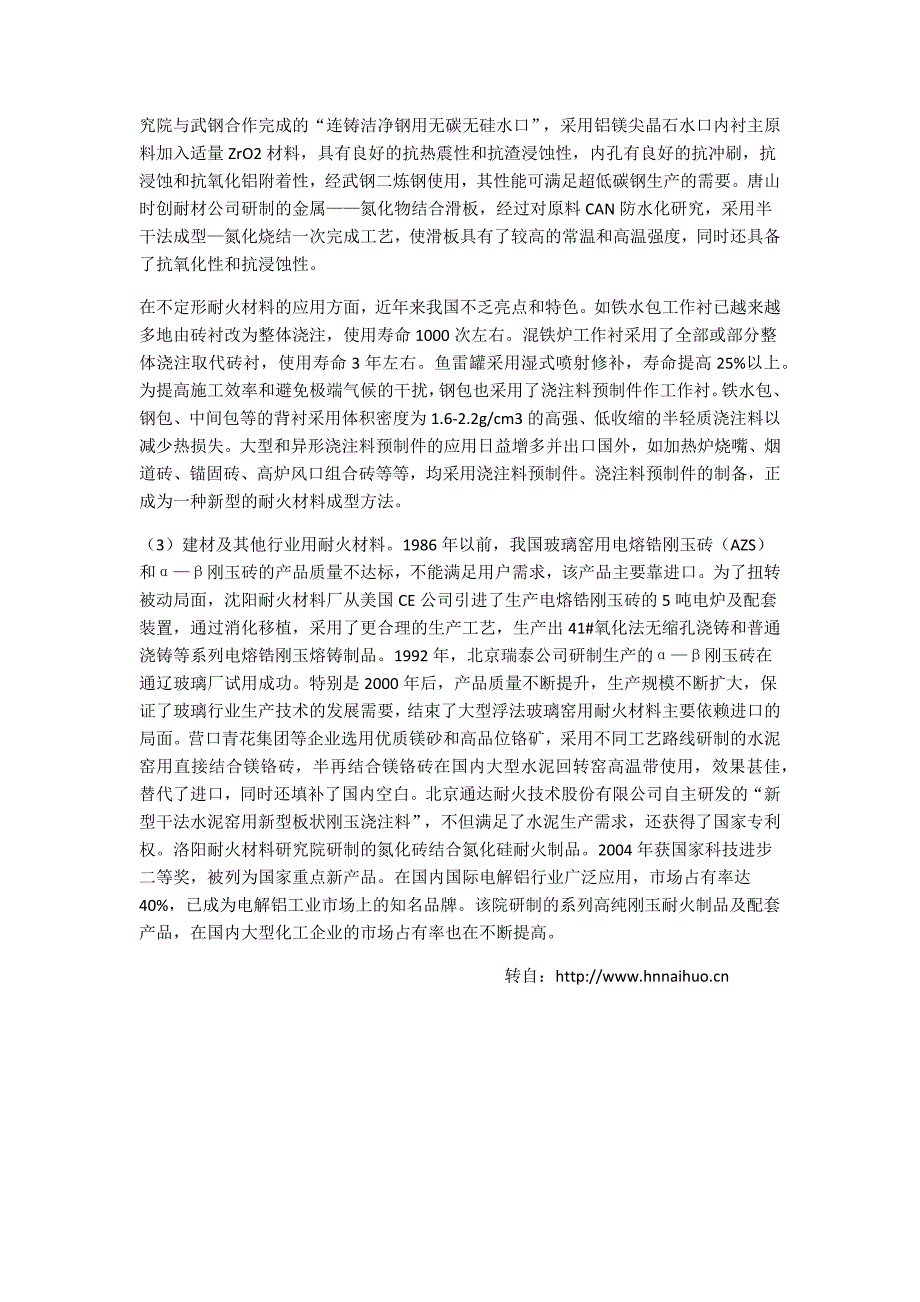 究院与武钢合作完成的“连铸洁净钢用无碳无硅水口”，采用铝镁尖晶石水口内衬主原料加入适量 ZrO2 材料，具有良好的抗热震性和抗渣浸蚀性，内孔有良好的抗冲刷，抗浸蚀和抗氧化铝附着性，经武钢二炼钢使用，其性能可满足超低碳钢生产的需要。唐山时创耐材公司研制的金属——氮化物结合滑板，经过对原料 CAN 防水化研究，采用半干法成型—氮化烧结一次完成工艺，使滑板具有了较高的常温和高温强度，同时还具备了抗氧化性和抗浸蚀性。

在不定形耐火材料的应用方面，近年来我国不乏亮点和特色。如铁水包工作衬已越来越多地由砖衬改为整体浇注，使用寿命 1000 次左右。混铁炉工作衬采用了全部或部分整体浇注取代砖衬，使用寿命 3 年左右。鱼雷罐采用湿式喷射修补，寿命提高 25%以上。为提高施工效率和避免极端气候的干扰，钢包也采用了浇注料预制件作工作衬。铁水包、钢包、中间包等的背衬采用体积密度为 1.6-2.2g/cm3 的高强、低收缩的半轻质浇注料以减少热损失。大型和异形浇注料预制件的应用日益增多并出口国外，如加热炉烧嘴、烟道砖、锚固砖、高炉风口组合砖等等，均采用浇注料预制件。浇注料预制件的制备，正成为一种新型的耐火材料成型方法。

（3）建材及其他行业用耐火材料。1986 年以前，我国玻璃窑用电熔锆刚玉砖（AZS）和α—β刚玉砖的产品质量不达标，不能满足用户需求，该产品主要靠进口。为了扭转被动局面，沈阳耐火材料厂从美国 CE 公司引进了生产电熔锆刚玉砖的 5 吨电炉及配套装置，通过消化移植，采用了更合理的生产工艺，生产出 41#氧化法无缩孔浇铸和普通浇铸等系列电熔锆刚玉熔铸制品。1992 年，北京瑞泰公司研制生产的α—β刚玉砖在通辽玻璃厂试用成功。特别是 2000 年后，产品质量不断提升，生产规模不断扩大，保证了玻璃行业生产技术的发展需要，结束了大型浮法玻璃窑用耐火材料主要依赖进口的局面。营口青花集团等企业选用优质镁砂和高品位铬矿，采用不同工艺路线研制的水泥窑用直接结合镁铬砖，半再结合镁铬砖在国内大型水泥回转窑高温带使用，效果甚佳，替代了进口，同时还填补了国内空白。北京通达耐火技术股份有限公司自主研发的“新型干法水泥窑用新型板状刚玉浇注料”，不但满足了水泥生产需求，还获得了国家专利权。洛阳耐火材料研究院研制的氮化砖结合氮化硅耐火制品。2004 年获国家科技进步二等奖，被列为国家重点新产品。在国内国际电解铝行业广泛应用，市场占有率达 40%，已成为电解铝工业市场上的知名品牌。该院研制的系列高纯刚玉耐火制品及配套产品，在国内大型化工企业的市场占有率也在不断提高。

转自：http://www.hnnaihuo.cn